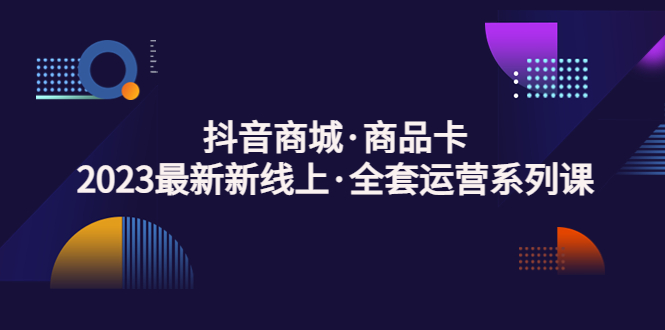 抖音商城·商品卡
2023最新新线上·全套运营系列课